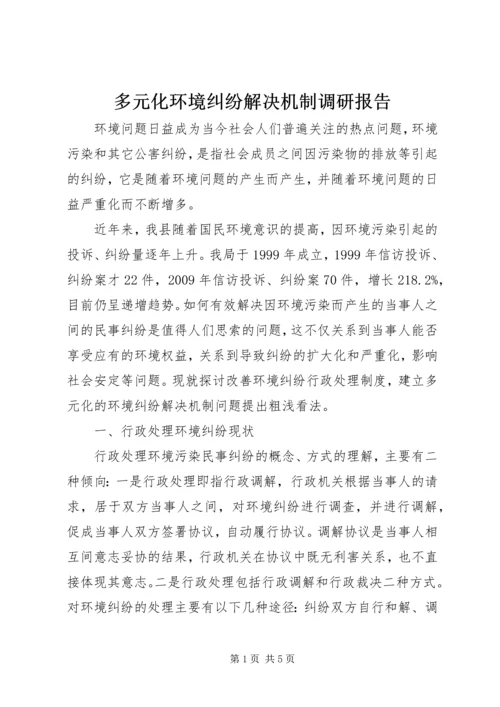 多元化环境纠纷解决机制调研报告

环境问题日益成为当今社会人们普遍关注的热点问题，环境污染和其它公害纠纷，是指社会成员之间因污染物的排放等引起的纠纷，它是随着环境问题的产生而产生，并随着环境问题的日益严重化而不断增多。

近年来，我县随着国民环境意识的提高，因环境污染引起的投诉、纠纷量逐年上升。我局于1999年成立，1999年信访投诉、纠纷案才22件，2009年信访投诉、纠纷案70件，增长218.2%，目前仍呈递增趋势。如何有效解决因环境污染而产生的当事人之间的民事纠纷是值得人们思索的问题，这不仅关系到当事人能否享受应有的环境权益，关系到导致纠纷的扩大化和严重化，影响社会安定等问题。现就探讨改善环境纠纷行政处理制度，建立多元化的环境纠纷解决机制问题提出粗浅看法。

一、行政处理环境纠纷现状

行政处理环境污染民事纠纷的概念、方式的理解，主要有二种倾向：一是行政处理即指行政调解，行政机关根据当事人的请求，居于双方当事人之间，对环境纠纷进行调查，并进行调解，促成当事人双方签署协议，自动履行协议。调解协议是当事人相互间意志妥协的结果，行政机关在协议中既无利害关系，也不直接体现其意志。二是行政处理包括行政调解和行政裁决二种方式。对环境纠纷的处理主要有以下几种途径：纠纷双方自行和解、调

第1页 共5页